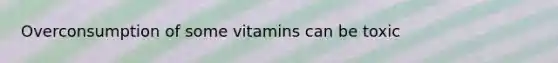 Overconsumption of some vitamins can be toxic